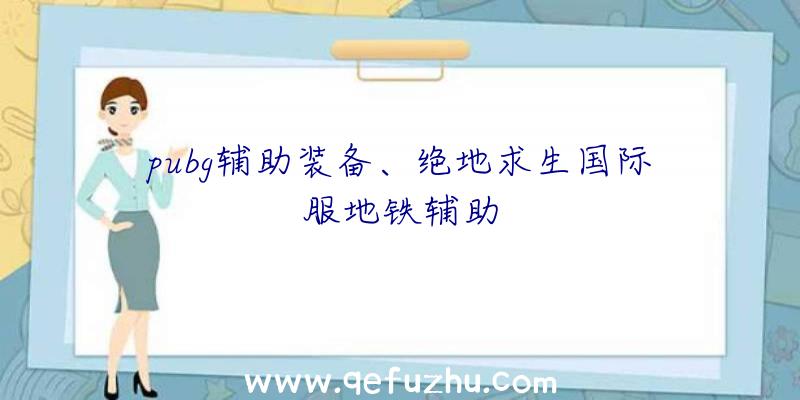 pubg辅助装备、绝地求生国际服地铁辅助

www.qefuzhu.com